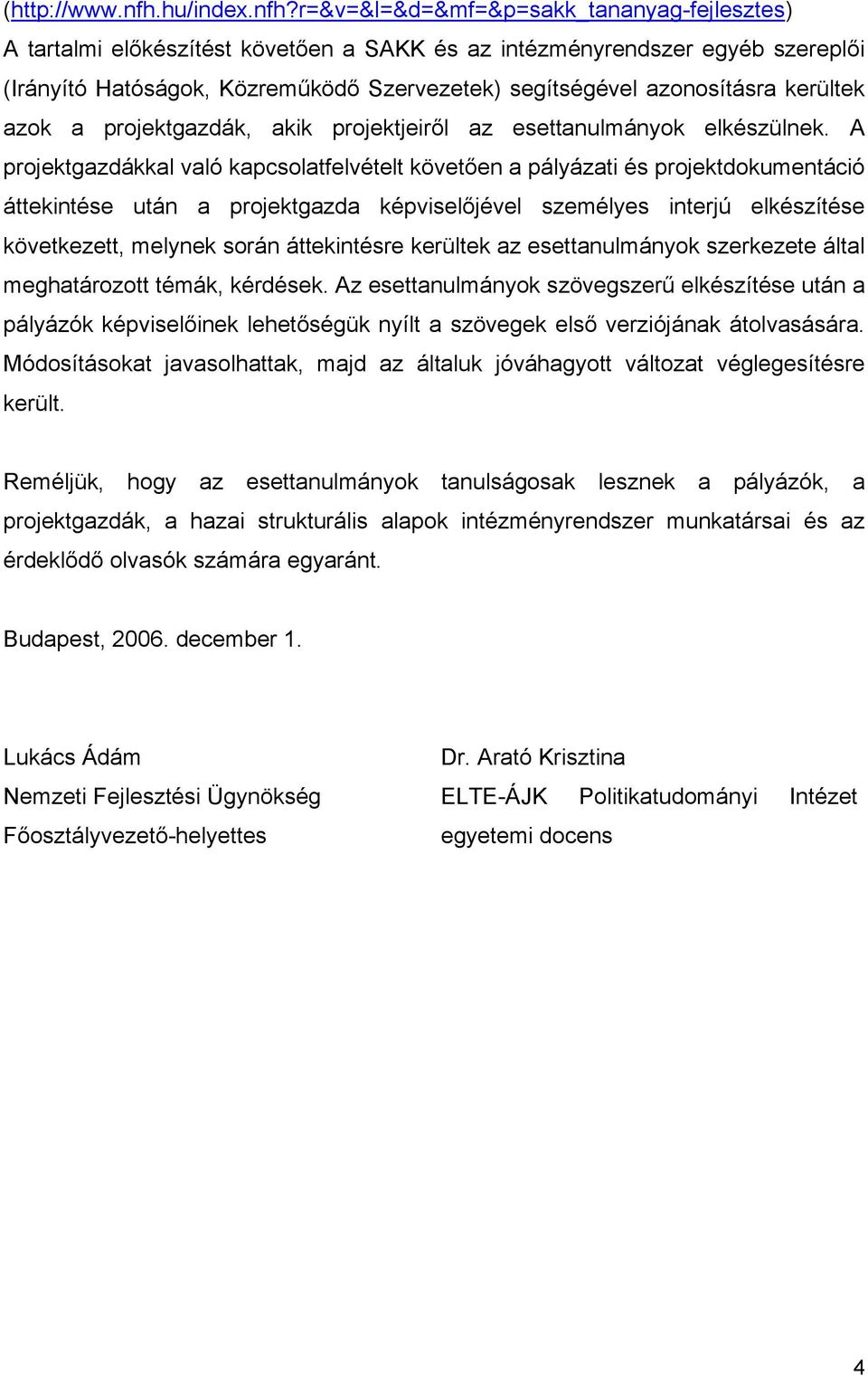 (http://www.nfh.hu/index.nfh?r=&v=&l=&d=&mf=&p=sakk_tananyag-fejlesztes) A tartalmi előkészítést követően a SAKK és az intézményrendszer egyéb szereplői (Irányító Hatóságok, Közreműködő Szervezetek) segítségével azonosításra kerültek azok a projektgazdák, akik projektjeiről az esettanulmányok elkészülnek. A projektgazdákkal való kapcsolatfelvételt követően a pályázati és projektdokumentáció áttekintése után a projektgazda képviselőjével személyes interjú elkészítése következett, melynek során áttekintésre kerültek az esettanulmányok szerkezete által meghatározott témák, kérdések. Az esettanulmányok szövegszerű elkészítése után a pályázók képviselőinek lehetőségük nyílt a szövegek első verziójának átolvasására. Módosításokat javasolhattak, majd az általuk jóváhagyott változat véglegesítésre került.

Reméljük, hogy az esettanulmányok tanulságosak lesznek a pályázók, a projektgazdák, a hazai strukturális alapok intézményrendszer munkatársai és az érdeklődő olvasók számára egyaránt.

Budapest, 2006. december 1.

Lukács Ádám
Nemzeti Fejlesztési Ügynökség
Főosztályvezető-helyettes

Dr. Arató Krisztina
ELTE-ÁJK Politikatudományi Intézet
egyetemi docens

4